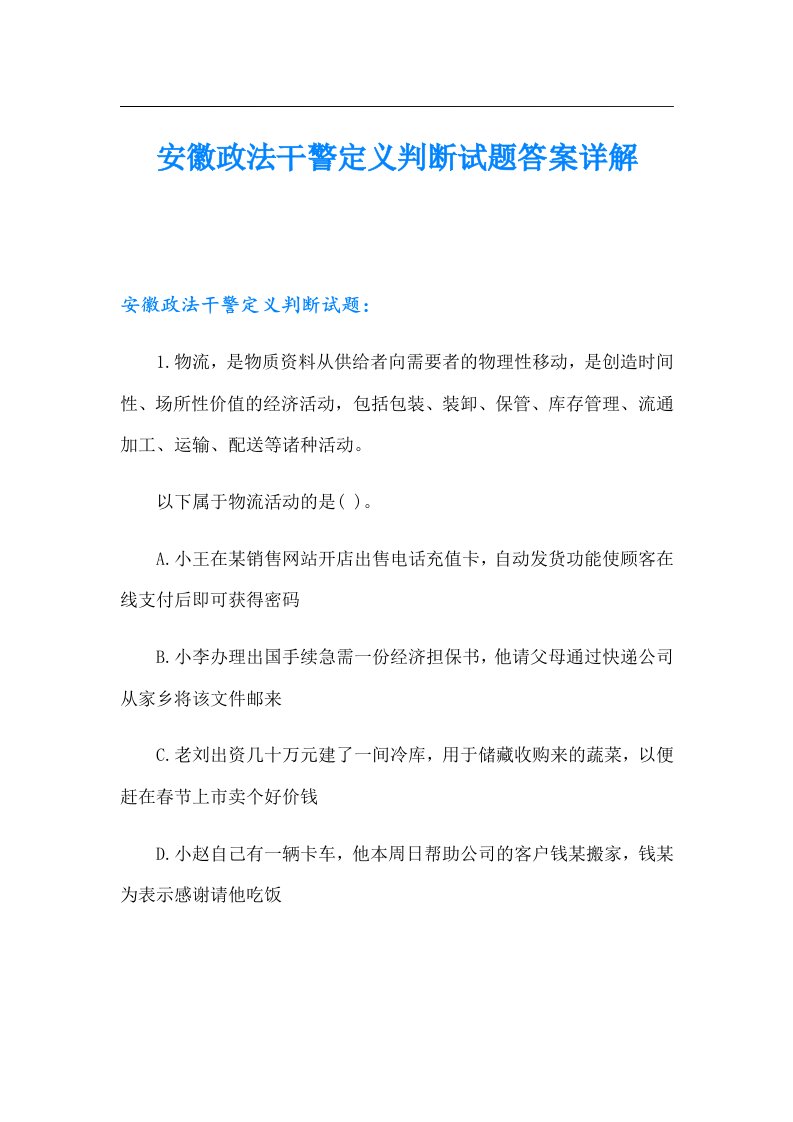 安徽政法干警定义判断试题答案详解

安徽政法干警定义判断试题：

1.物流，是物质资料从供给者向需要者的物理性移动，是创造时间性、场所性价值的经济活动，包括包装、装卸、保管、库存管理、流通加工、运输、配送等诸种活动。

以下属于物流活动的是( )。

A.小王在某销售网站开店出售电话充值卡，自动发货功能使顾客在线支付后即可获得密码

B.小李办理出国手续急需一份经济担保书，他请父母通过快递公司从家乡将该文件邮来

C.老刘出资几十万元建了一间冷库，用于储藏收购来的蔬菜，以便赶在春节上市卖个好价钱

D.小赵自己有一辆卡车，他本周日帮助公司的客户钱某搬家，钱某为表示感谢请他吃饭